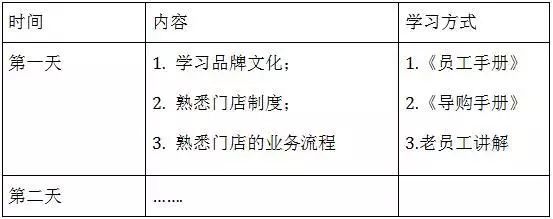 | 时间 | 内容 | 学习方式 |
|---|---|---|
| 第一天 | 1. 学习品牌文化；<br>2. 熟悉门店制度；<br>3. 熟悉门店的业务流程 | 1.《员工手册》<br>2.《导购手册》<br>3.老员工讲解 |
| 第二天 | ……. | |